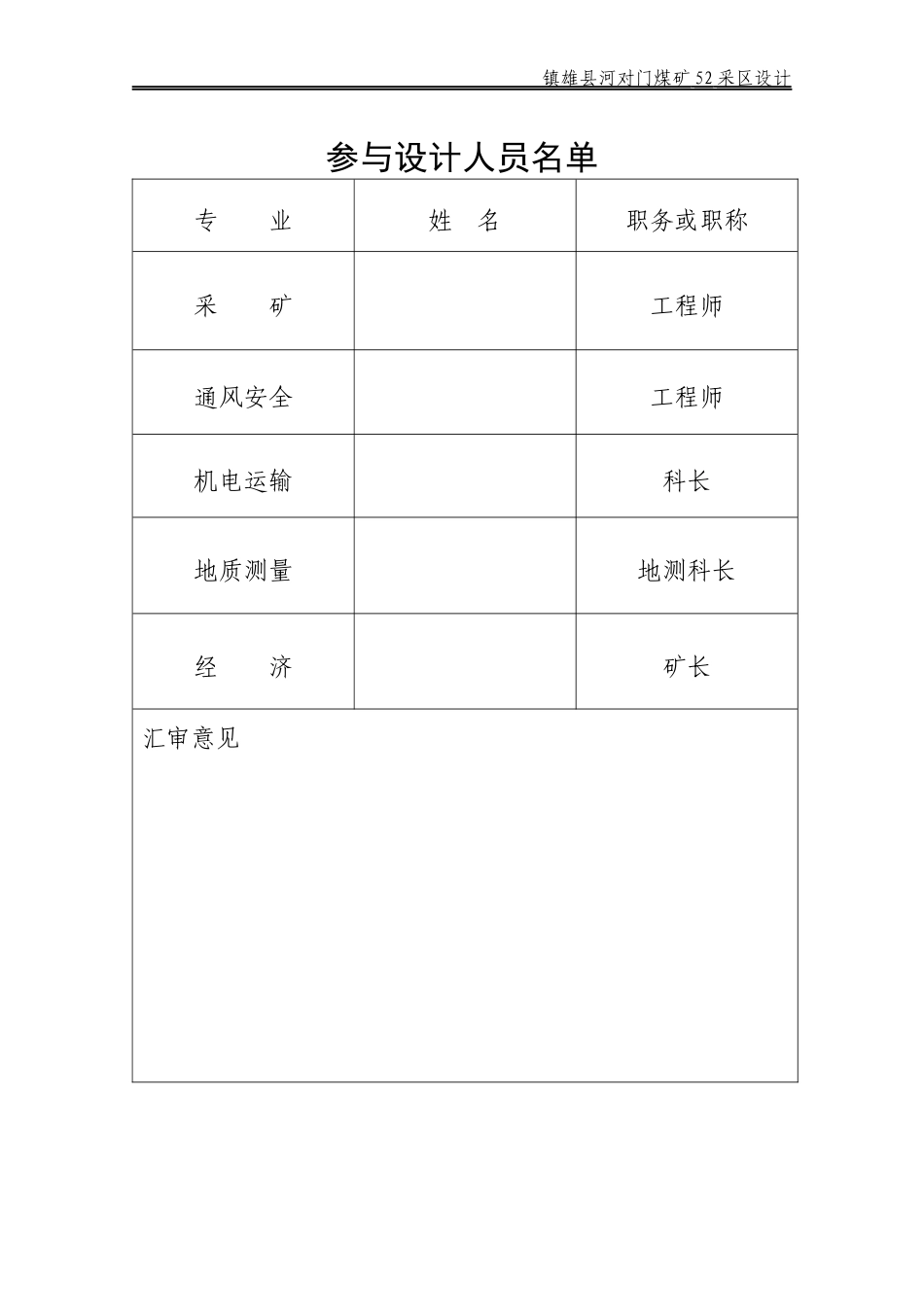 镇雄县河对门煤矿 52 采区设计

参与设计人员名单

| 专　　业 | 姓　名 | 职务或职称 |
|---|---|---|
| 采　　矿 | | 工程师 |
| 通风安全 | | 工程师 |
| 机电运输 | | 科长 |
| 地质测量 | | 地测科长 |
| 经　　济 | | 矿长 |

汇审意见